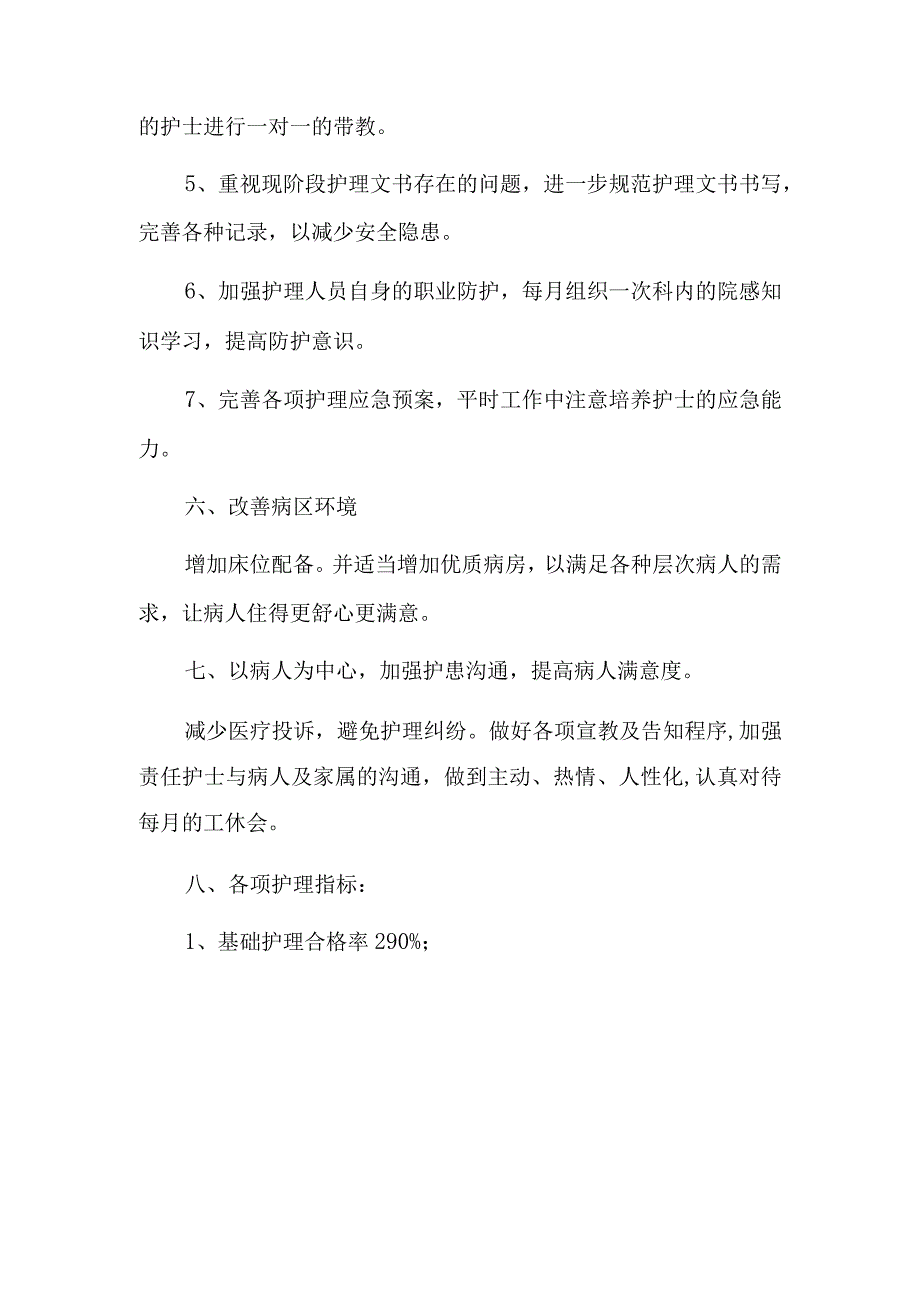 的护士进行一对一的带教。

5、重视现阶段护理文书存在的问题，进一步规范护理文书书写，完善各种记录，以减少安全隐患。

6、加强护理人员自身的职业防护，每月组织一次科内的院感知识学习，提高防护意识。

7、完善各项护理应急预案，平时工作中注意培养护士的应急能力。

六、改善病区环境

增加床位配备。并适当增加优质病房，以满足各种层次病人的需求，让病人住得更舒心更满意。

七、以病人为中心，加强护患沟通，提高病人满意度。

减少医疗投诉，避免护理纠纷。做好各项宣教及告知程序,加强责任护士与病人及家属的沟通，做到主动、热情、人性化,认真对待每月的工休会。

八、各项护理指标：

1、基础护理合格率290%;